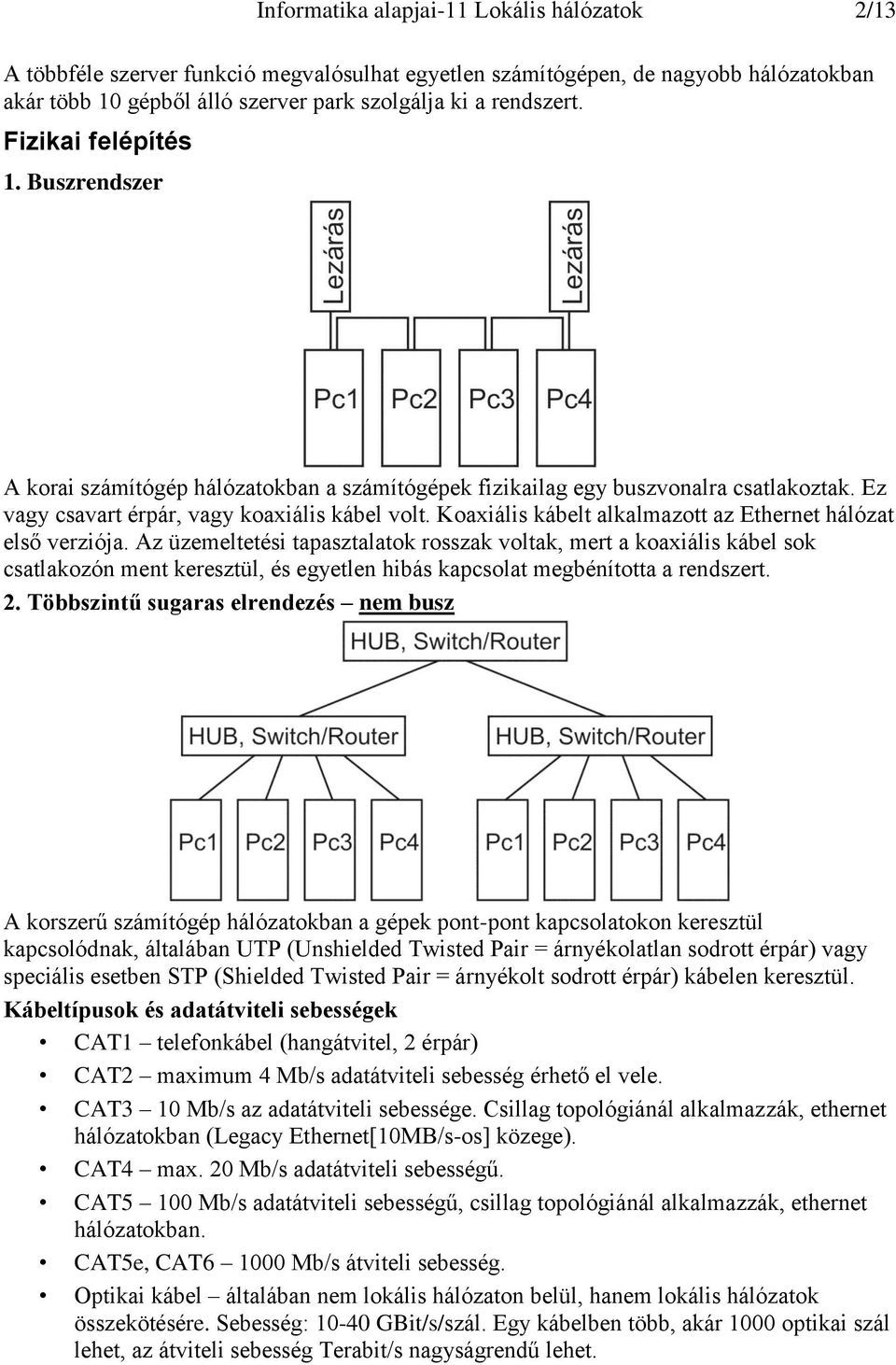 Informatika alapjai-11 Lokális hálózatok 2/13

A többféle szerver funkció megvalósulhat egyetlen számítógépen, de nagyobb hálózatokban akár több 10 gépből álló szerver park szolgálja ki a rendszert.

Fizikai felépítés

1. Buszrendszer

Lezárás

Lezárás

Pc1 Pc2 Pc3 Pc4

A korai számítógép hálózatokban a számítógépek fizikailag egy buszvonalra csatlakoztak. Ez vagy csavart érpár, vagy koaxiális kábel volt. Koaxiális kábelt alkalmazott az Ethernet hálózat első verziója. Az üzemeltetési tapasztalatok rosszak voltak, mert a koaxiális kábel sok csatlakozón ment keresztül, és egyetlen hibás kapcsolat megbénította a rendszert.

2. Többszintű sugaras elrendezés – nem busz

HUB, Switch/Router

HUB, Switch/Router

HUB, Switch/Router

Pc1 Pc2 Pc3 Pc4 Pc1 Pc2 Pc3 Pc4

A korszerű számítógép hálózatokban a gépek pont-pont kapcsolatokon keresztül kapcsolódnak, általában UTP (Unshielded Twisted Pair = árnyékolatlan sodrott érpár) vagy speciális esetben STP (Shielded Twisted Pair = árnyékolt sodrott érpár) kábelen keresztül.

Kábeltípusok és adatátviteli sebességek

• CAT1 – telefonkábel (hangátvitel, 2 érpár)
• CAT2 – maximum 4 Mb/s adatátviteli sebesség érhető el vele.
• CAT3 – 10 Mb/s az adatátviteli sebessége. Csillag topológiánál alkalmazzák, ethernet hálózatokban (Legacy Ethernet[10MB/s-os] közege).
• CAT4 – max. 20 Mb/s adatátviteli sebességű.
• CAT5 – 100 Mb/s adatátviteli sebességű, csillag topológiánál alkalmazzák, ethernet hálózatokban.
• CAT5e, CAT6 – 1000 Mb/s átviteli sebesség.
• Optikai kábel – általában nem lokális hálózaton belül, hanem lokális hálózatok összekötésére. Sebesség: 10-40 GBit/s/szál. Egy kábelben több, akár 1000 optikai szál lehet, az átviteli sebesség Terabit/s nagyságrendű lehet.